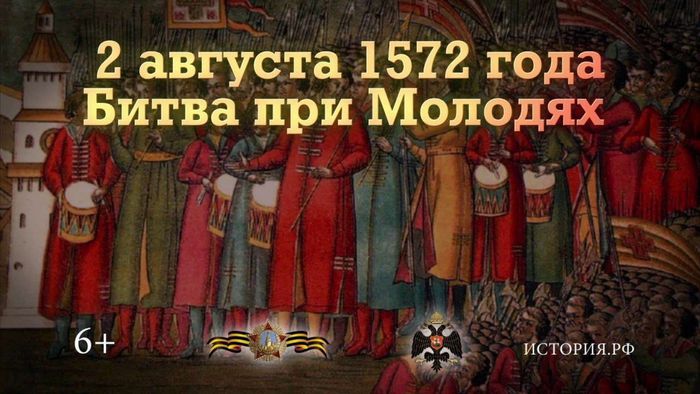 2 августа 1572 года
Битва при Молодях

6+

ИСТОРИЯ.РФ